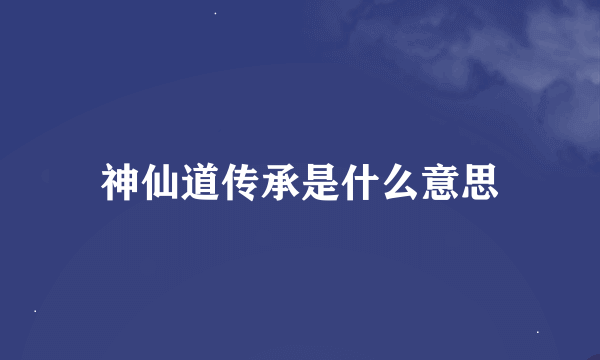 神仙道传承是什么意思